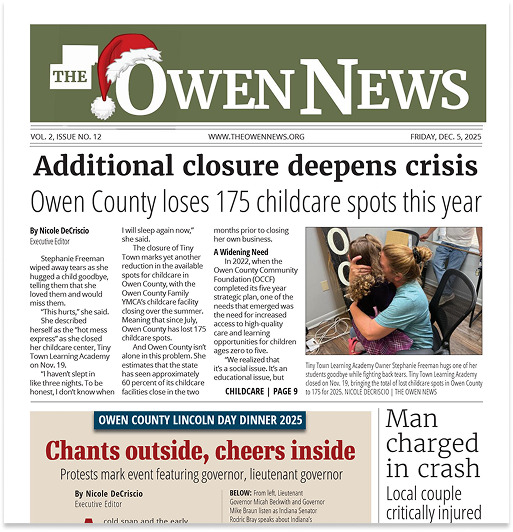 THE OWEN NEWS

VOL. 2, ISSUE NO. 12

WWW.THEOWENNEWS.ORG

FRIDAY, DEC. 5, 2025

Additional closure deepens crisis

Owen County loses 175 childcare spots this year

By Nicole DeCriscio
Executive Editor

Stephanie Freeman wiped away tears as she hugged a child goodbye, telling them that she loved them and would miss them.

"This hurts," she said.

She described herself as the "hot mess express" as she closed her childcare center, Tiny Town Learning Academy on Nov. 19.

"I haven't slept in like three nights. To be honest, I don't know when I will sleep again now," she said.

The closure of Tiny Town marks yet another reduction in the available spots for childcare in Owen County, with the Owen County Family YMCA's childcare facility closing over the summer. Meaning that since July, Owen County has lost 175 childcare spots.

And Owen County isn't alone in this problem. She estimates that the state has seen approximately 60 percent of its childcare facilities close in the two months prior to closing her own business.

A Widening Need

In 2022, when the Owen County Community Foundation (OCCF) completed its five year strategic plan, one of the needs that emerged was the need for increased access to high-quality care and learning opportunities for children ages zero to five.

"We realized that it's a social issue. It's an educational issue, but

CHILDCARE | PAGE 9

Tiny Town Learning Academy Owner Stephanie Freeman hugs one of her students goodbye while fighting back tears. Tiny Town Learning Academy closed on Nov. 19, bringing the total of lost childcare spots in Owen County to 175 for 2025. NICOLE DECRISCIO | THE OWEN NEWS

OWEN COUNTY LINCOLN DAY DINNER 2025

Chants outside, cheers inside

Protests mark event featuring governor, lieutenant governor

By Nicole DeCriscio
Executive Editor

cold snap and the early

BELOW: From left, Lieutenant Governor Micah Beckwith and Governor Mike Braun listen as Indiana Senator Rodric Bray speaks about Indiana's

Man charged in crash

Local couple critically injured